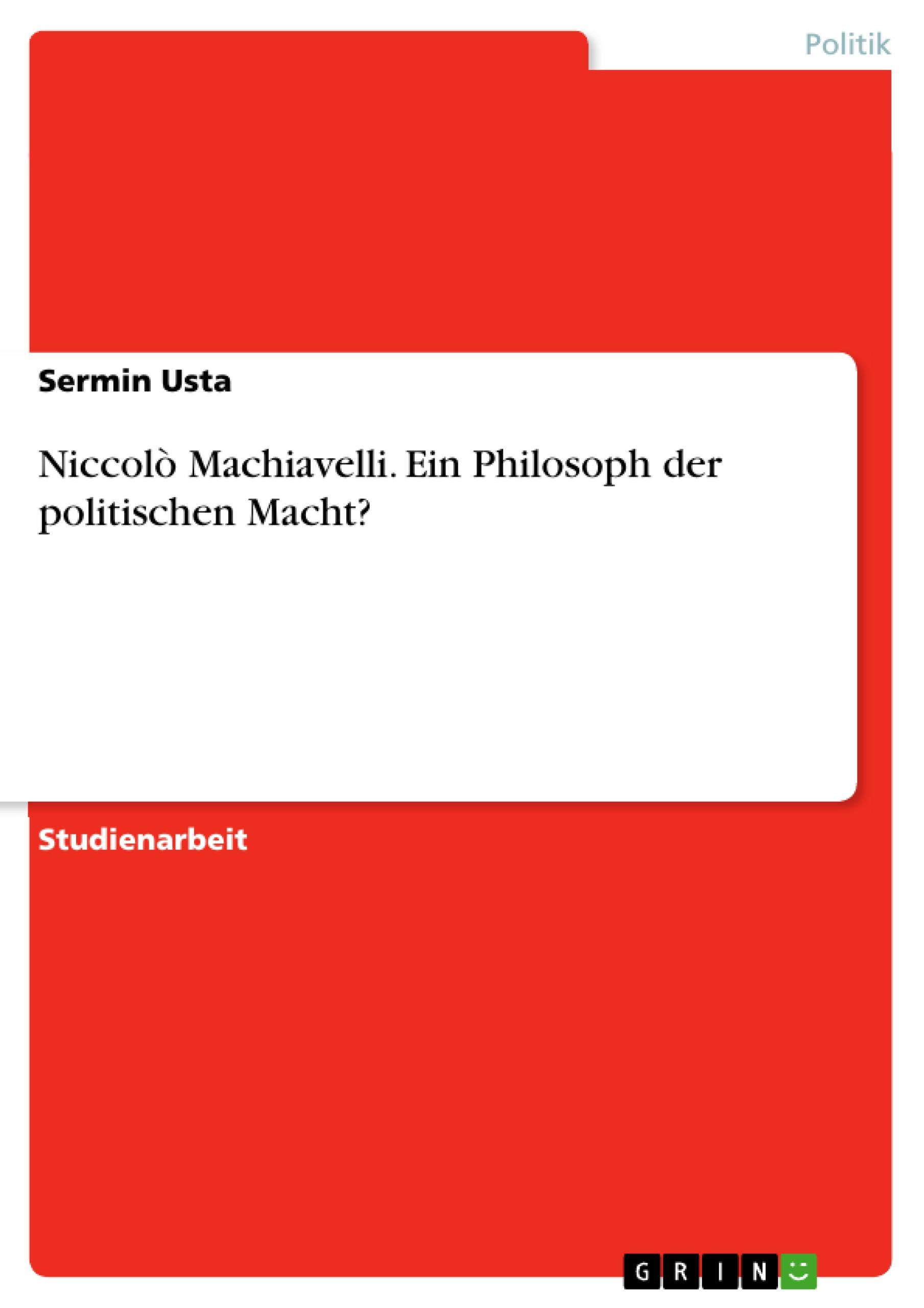 Politik

Sermin Usta

Niccolò Machiavelli. Ein Philosoph der politischen Macht?

Studienarbeit

GRIN